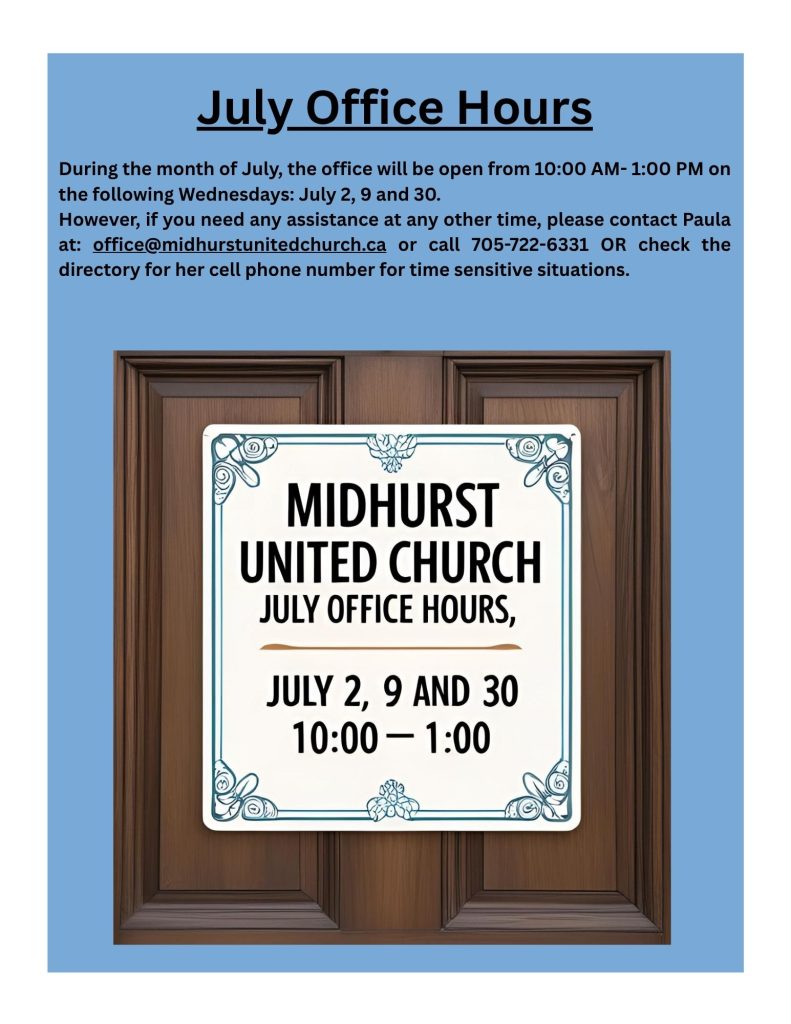 July Office Hours

During the month of July, the office will be open from 10:00 AM- 1:00 PM on the following Wednesdays: July 2, 9 and 30.
However, if you need any assistance at any other time, please contact Paula at: office@midhurstunitedchurch.ca or call 705-722-6331 OR check the directory for her cell phone number for time sensitive situations.

MIDHURST
UNITED CHURCH
JULY OFFICE HOURS,

JULY 2, 9 AND 30
10:00 — 1:00